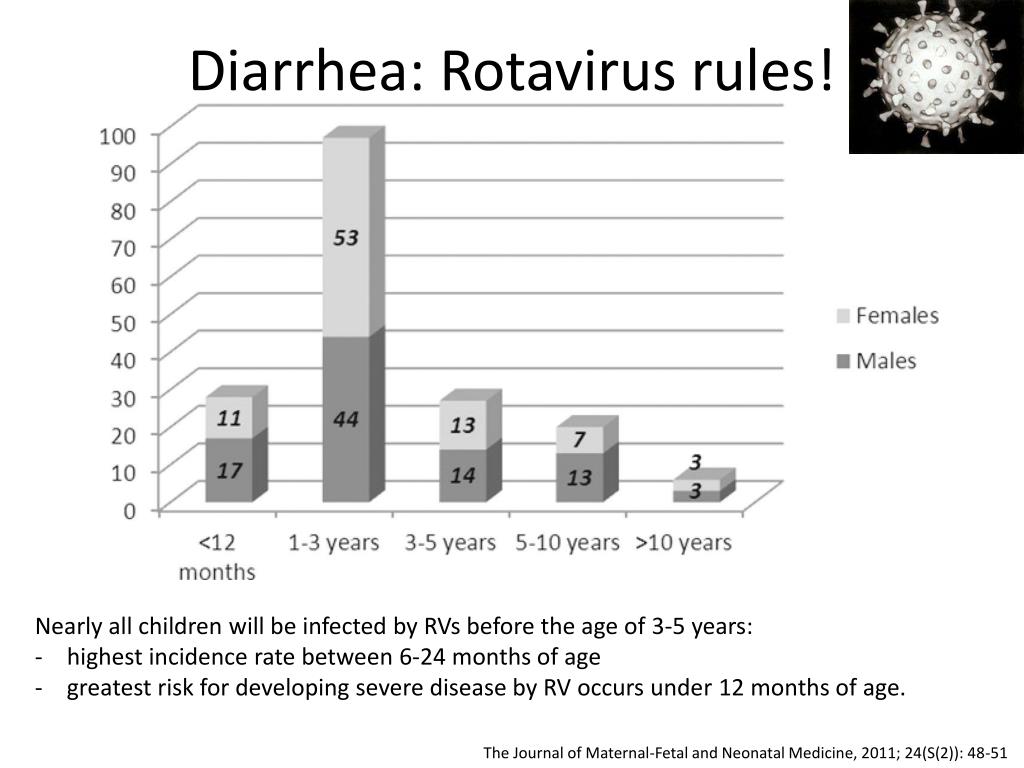 Diarrhea: Rotavirus rules!

100
90
80
70
60
50
40
30
20
10
0

11
17
53
44
13
14
7
13
3
3

<12 months
1-3 years
3-5 years
5-10 years
>10 years

Females
Males

Nearly all children will be infected by RVs before the age of 3-5 years:
- highest incidence rate between 6-24 months of age
- greatest risk for developing severe disease by RV occurs under 12 months of age.

The Journal of Maternal-Fetal and Neonatal Medicine, 2011; 24(S(2)): 48-51